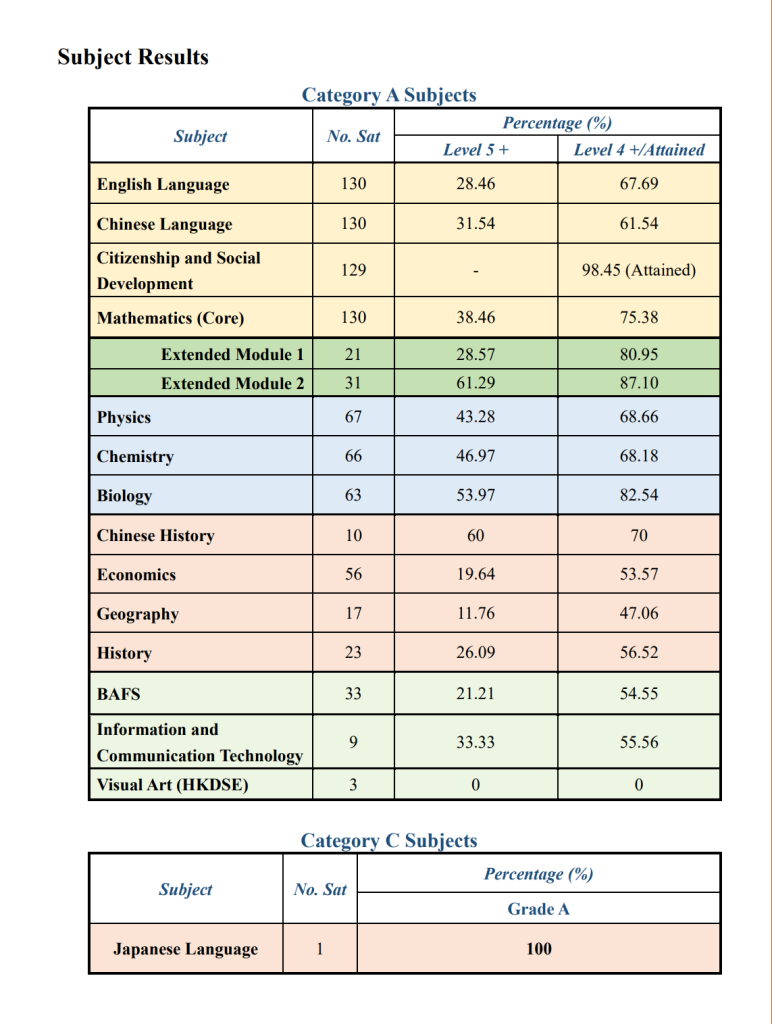 Subject Results

Category A Subjects

| Subject | No. Sat | Percentage (%) Level 5 + | Percentage (%) Level 4 +/Attained |
|---|---|---|---|
| English Language | 130 | 28.46 | 67.69 |
| Chinese Language | 130 | 31.54 | 61.54 |
| Citizenship and Social Development | 129 | - | 98.45 (Attained) |
| Mathematics (Core) | 130 | 38.46 | 75.38 |
| Extended Module 1 | 21 | 28.57 | 80.95 |
| Extended Module 2 | 31 | 61.29 | 87.10 |
| Physics | 67 | 43.28 | 68.66 |
| Chemistry | 66 | 46.97 | 68.18 |
| Biology | 63 | 53.97 | 82.54 |
| Chinese History | 10 | 60 | 70 |
| Economics | 56 | 19.64 | 53.57 |
| Geography | 17 | 11.76 | 47.06 |
| History | 23 | 26.09 | 56.52 |
| BAFS | 33 | 21.21 | 54.55 |
| Information and Communication Technology | 9 | 33.33 | 55.56 |
| Visual Art (HKDSE) | 3 | 0 | 0 |

Category C Subjects

| Subject | No. Sat | Percentage (%) Grade A |
|---|---|---|
| Japanese Language | 1 | 100 |